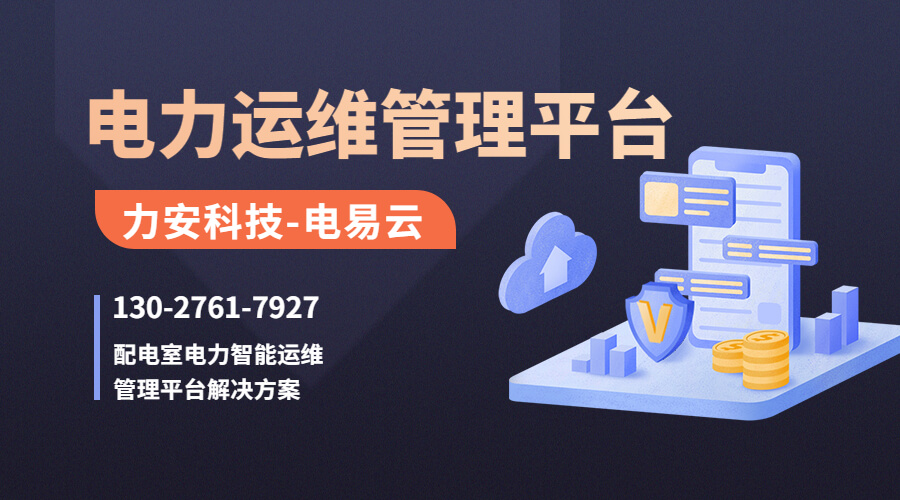 电力运维管理平台

力安科技-电易云

130-2761-7927

配电室电力智能运维
管理平台解决方案

V